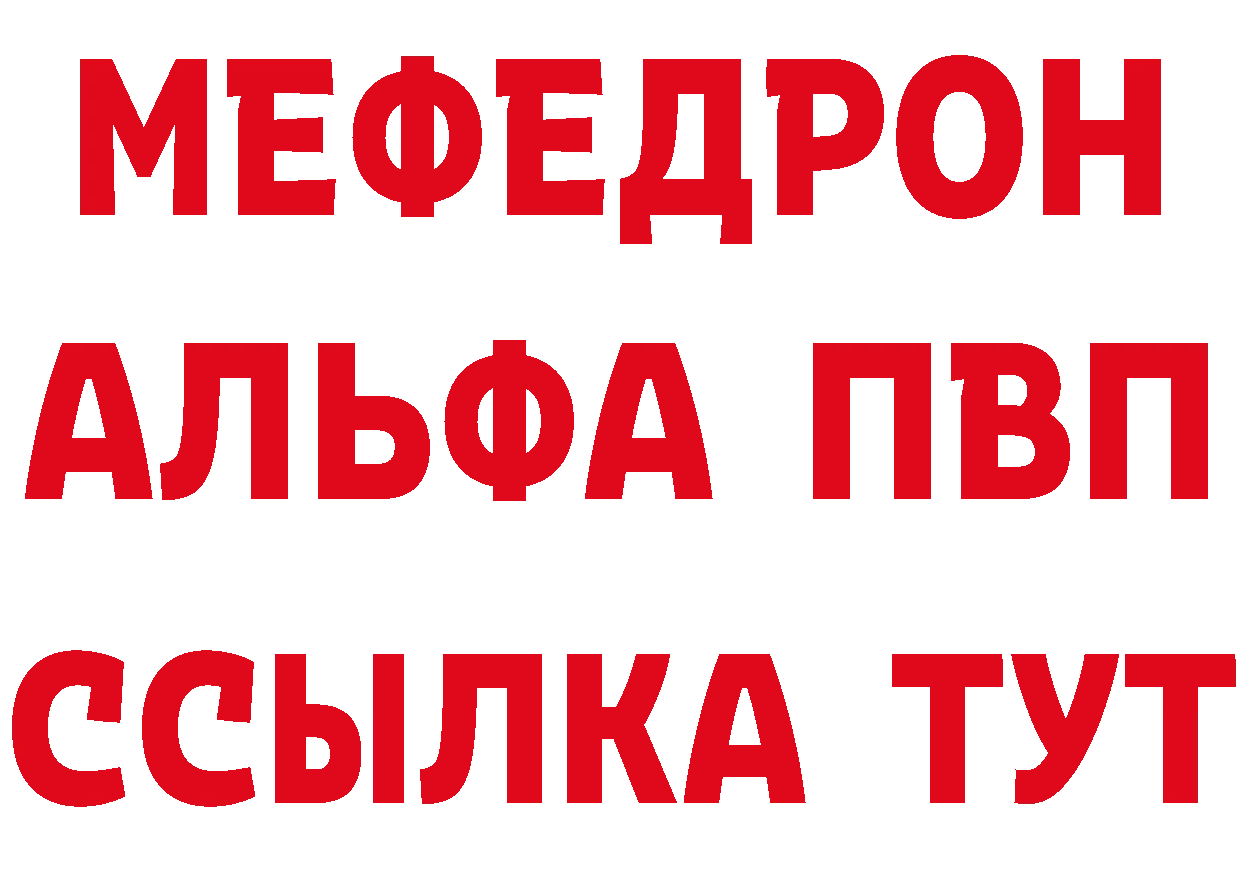 МЕФЕДРОН
АЛЬФА ПВП
ССЫЛКА ТУТ